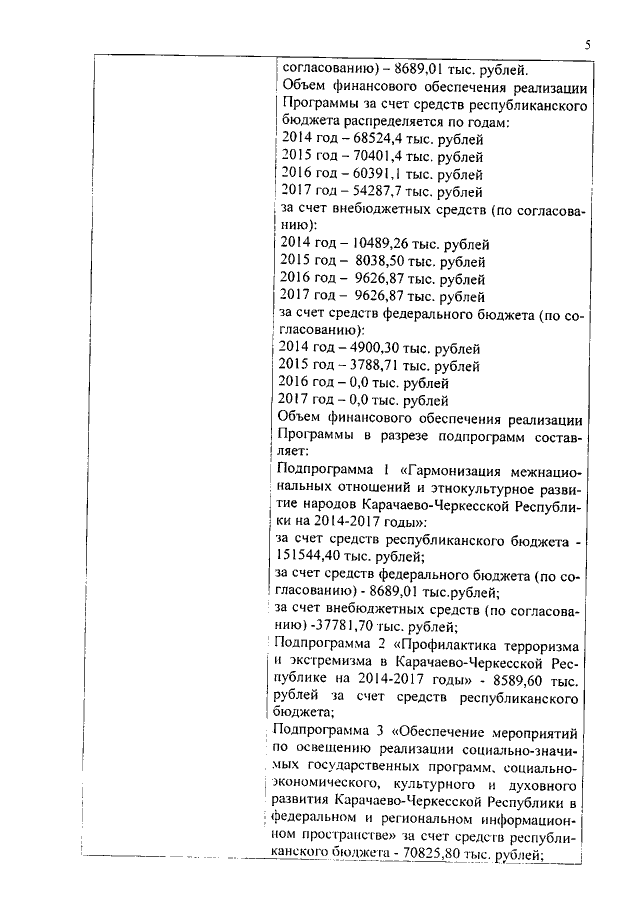 5

согласованию) – 8689,01 тыс. рублей.
Объем финансового обеспечения реализации Программы за счет средств республиканского бюджета распределяется по годам:
2014 год – 68524,4 тыс. рублей
2015 год – 70401,4 тыс. рублей
2016 год – 60391,1 тыс. рублей
2017 год – 54287,7 тыс. рублей
за счет внебюджетных средств (по согласованию):
2014 год – 10489,26 тыс. рублей
2015 год – 8038,50 тыс. рублей
2016 год – 9626,87 тыс. рублей
2017 год – 9626,87 тыс. рублей
за счет средств федерального бюджета (по согласованию):
2014 год – 4900,30 тыс. рублей
2015 год – 3788,71 тыс. рублей
2016 год – 0,0 тыс. рублей
2017 год – 0,0 тыс. рублей
Объем финансового обеспечения реализации Программы в разрезе подпрограмм составляет:
Подпрограмма 1 «Гармонизация межнациональных отношений и этнокультурное развитие народов Карачаево-Черкесской Республики на 2014-2017 годы»:
за счет средств республиканского бюджета - 151544,40 тыс. рублей;
за счет средств федерального бюджета (по согласованию) - 8689,01 тыс.рублей;
за счет внебюджетных средств (по согласованию) -37781,70 тыс. рублей;
Подпрограмма 2 «Профилактика терроризма и экстремизма в Карачаево-Черкесской Республике на 2014-2017 годы» - 8589,60 тыс. рублей за счет средств республиканского бюджета;
Подпрограмма 3 «Обеспечение мероприятий по освещению реализации социально-значимых государственных программ, социально-экономического, культурного и духовного развития Карачаево-Черкесской Республики в федеральном и региональном информационном пространстве» за счет средств республиканского бюджета - 70825,80 тыс. рублей;